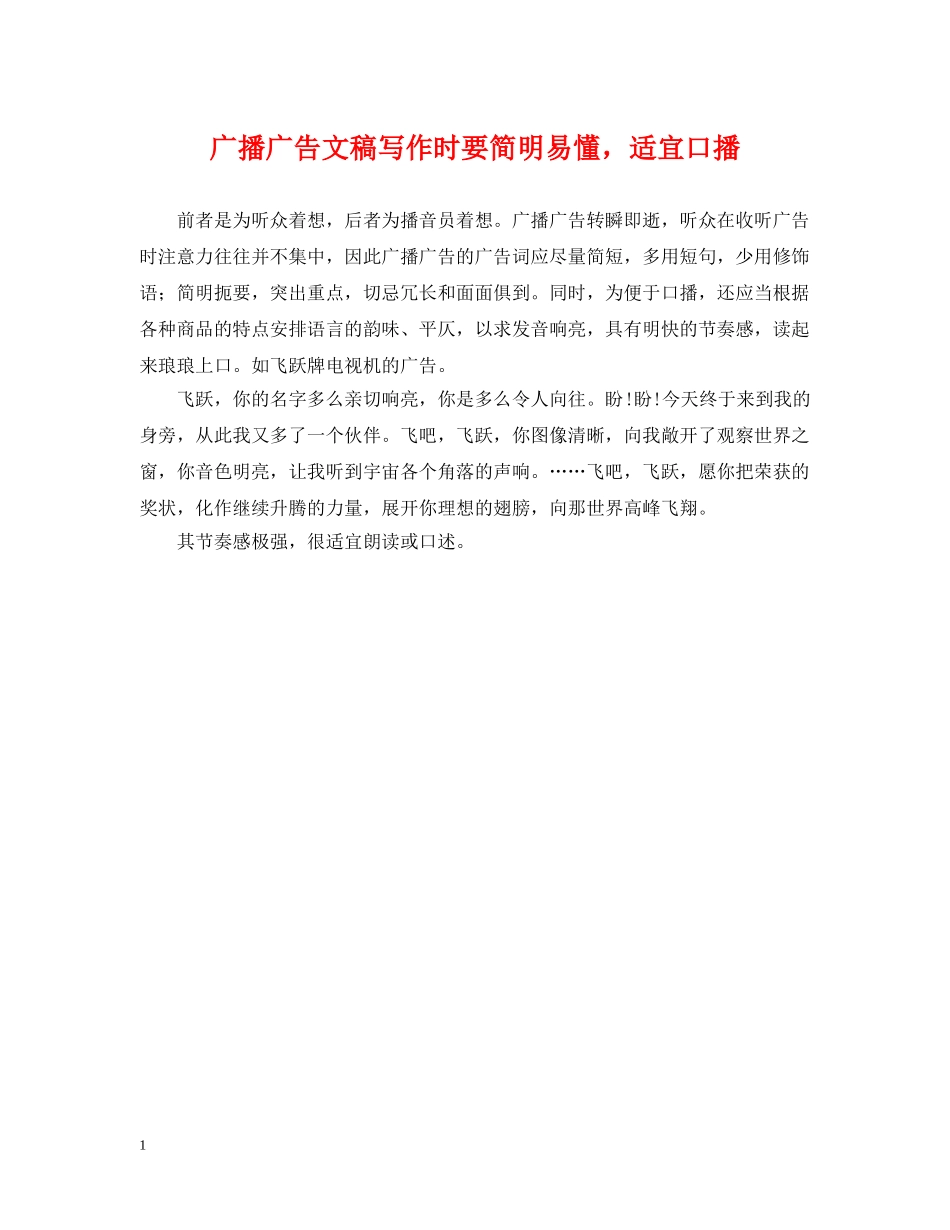 广播广告文稿写作时要简明易懂，适宜口播

前者是为听众着想，后者为播音员着想。广播广告转瞬即逝，听众在收听广告时注意力往往并不集中，因此广播广告的广告词应尽量简短，多用短句，少用修饰语；简明扼要，突出重点，切忌冗长和面面俱到。同时，为便于口播，还应当根据各种商品的特点安排语言的韵味、平仄，以求发音响亮，具有明快的节奏感，读起来琅琅上口。如飞跃牌电视机的广告。

飞跃，你的名字多么亲切响亮，你是多么令人向往。盼!盼!今天终于来到我的身旁，从此我又多了一个伙伴。飞吧，飞跃，你图像清晰，向我敞开了观察世界之窗，你音色明亮，让我听到宇宙各个角落的声响。……飞吧，飞跃，愿你把荣获的奖状，化作继续升腾的力量，展开你理想的翅膀，向那世界高峰飞翔。

其节奏感极强，很适宜朗读或口述。

1